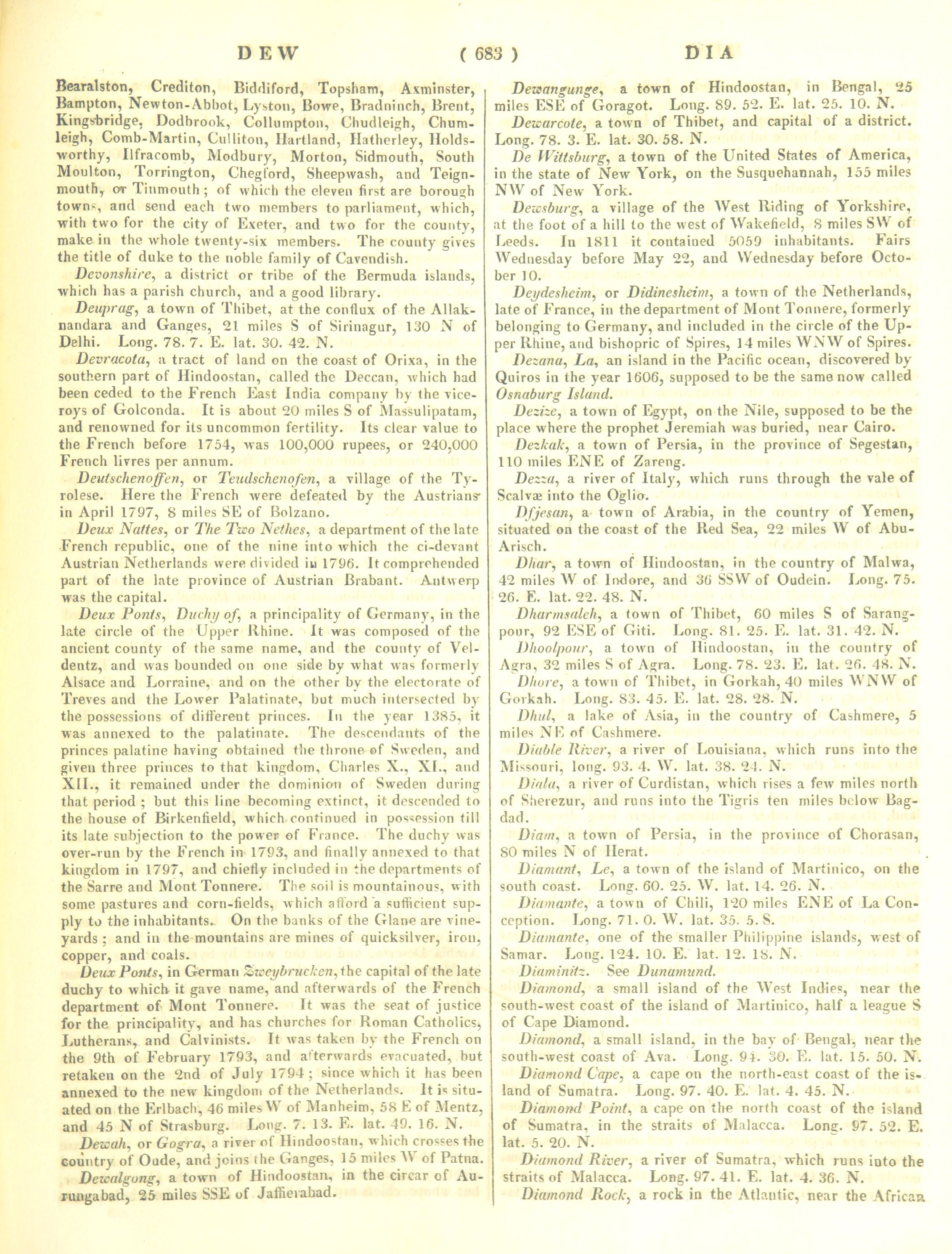 DEW ( 683 ) DIA

Bearalston, Crediton, Biddiford, Topsham, Axminster, Bampton, Newton-Abbot, Lyston, Bowe, Bradninch, Brent, Kingsbridge, Dodbrook, Collumpton, Chudleigh, Chumleigh, Comb-Martin, Culliton, Hartland, Hatherley, Holdsworthy, Ilfracomb, Modbury, Morton, Sidmouth, South Moulton, Torrington, Chegford, Sheepwash, and Teignmouth, or Tinmouth; of which the eleven first are borough towns, and send each two members to parliament, which, with two for the city of Exeter, and two for the county, make in the whole twenty-six members. The county gives the title of duke to the noble family of Cavendish.

Devonshire, a district or tribe of the Bermuda islands, which has a parish church, and a good library.

Deuprag, a town of Thibet, at the conflux of the Allaknandara and Ganges, 21 miles S of Sirinagur, 130 N of Delhi. Long. 78. 7. E. lat. 30. 42. N.

Devracota, a tract of land on the coast of Orixa, in the southern part of Hindoostan, called the Deccan, which had been ceded to the French East India company by the viceroys of Golconda. It is about 20 miles S of Massulipatam, and renowned for its uncommon fertility. Its clear value to the French before 1754, was 100,000 rupees, or 240,000 French livres per annum.

Deutschenoffen, or Teudschenofen, a village of the Tyrolese. Here the French were defeated by the Austrians in April 1797, 8 miles SE of Bolzano.

Deux Nattes, or The Two Nethes, a department of the late French republic, one of the nine into which the ci-devant Austrian Netherlands were divided in 1796. It comprehended part of the late province of Austrian Brabant. Antwerp was the capital.

Deux Ponts, Duchy of, a principality of Germany, in the late circle of the Upper Rhine. It was composed of the ancient county of the same name, and the county of Veldentz, and was bounded on one side by what was formerly Alsace and Lorraine, and on the other by the electorate of Treves and the Lower Palatinate, but much intersected by the possessions of different princes. In the year 1385, it was annexed to the palatinate. The descendants of the princes palatine having obtained the throne of Sweden, and given three princes to that kingdom, Charles X., XI., and XII., it remained under the dominion of Sweden during that period; but this line becoming extinct, it descended to the house of Birkenfield, which continued in possession till its late subjection to the power of France. The duchy was over-run by the French in 1793, and finally annexed to that kingdom in 1797, and chiefly included in the departments of the Sarre and Mont Tonnere. The soil is mountainous, with some pastures and corn-fields, which afford a sufficient supply to the inhabitants. On the banks of the Glane are vineyards; and in the mountains are mines of quicksilver, iron, copper, and coals.

Deux Ponts, in German Zweybrucken, the capital of the late duchy to which it gave name, and afterwards of the French department of Mont Tonnere. It was the seat of justice for the principality, and has churches for Roman Catholics, Lutherans, and Calvinists. It was taken by the French on the 9th of February 1793, and afterwards evacuated, but retaken on the 2nd of July 1794; since which it has been annexed to the new kingdom of the Netherlands. It is situated on the Erlbach, 46 miles W of Manheim, 58 E of Mentz, and 45 N of Strasburg. Long. 7. 13. E. lat. 49. 16. N.

Dewah, or Gogra, a river of Hindoostan, which crosses the country of Oude, and joins the Ganges, 15 miles W of Patna.

Dewalgong, a town of Hindoostan, in the circar of Aurungabad, 25 miles SSE of Jaffierabad.

Dewangunge, a town of Hindoostan, in Bengal, 25 miles ESE of Goragot. Long. 89. 52. E. lat. 25. 10. N.

Dewarcote, a town of Thibet, and capital of a district. Long. 78. 3. E. lat. 30. 58. N.

De Wittsburg, a town of the United States of America, in the state of New York, on the Susquehannah, 155 miles NW of New York.

Dewsburg, a village of the West Riding of Yorkshire, at the foot of a hill to the west of Wakefield, 8 miles SW of Leeds. In 1811 it contained 5059 inhabitants. Fairs Wednesday before May 22, and Wednesday before October 10.

Deydesheim, or Didinesheim, a town of the Netherlands, late of France, in the department of Mont Tonnere, formerly belonging to Germany, and included in the circle of the Upper Rhine, and bishopric of Spires, 14 miles WNW of Spires.

Dezana, La, an island in the Pacific ocean, discovered by Quiros in the year 1606, supposed to be the same now called Osnaburg Island.

Dezize, a town of Egypt, on the Nile, supposed to be the place where the prophet Jeremiah was buried, near Cairo.

Dezkak, a town of Persia, in the province of Segestan, 110 miles ENE of Zareng.

Dezza, a river of Italy, which runs through the vale of Scalvæ into the Oglio.

Dfjesan, a town of Arabia, in the country of Yemen, situated on the coast of the Red Sea, 22 miles W of Abu-Arisch.

Dhar, a town of Hindoostan, in the country of Malwa, 42 miles W of Indore, and 36 SSW of Oudein. Long. 75. 26. E. lat. 22. 48. N.

Dharmsaleh, a town of Thibet, 60 miles S of Sarangpour, 92 ESE of Giti. Long. 81. 25. E. lat. 31. 42. N.

Dhoolpour, a town of Hindoostan, in the country of Agra, 32 miles S of Agra. Long. 78. 23. E. lat. 26. 48. N.

Dhore, a town of Thibet, in Gorkah, 40 miles WNW of Gorkah. Long. 83. 45. E. lat. 28. 28. N.

Dhul, a lake of Asia, in the country of Cashmere, 5 miles NE of Cashmere.

Diable River, a river of Louisiana, which runs into the Missouri, long. 93. 4. W. lat. 38. 24. N.

Diala, a river of Curdistan, which rises a few miles north of Sherezur, and runs into the Tigris ten miles below Bagdad.

Diam, a town of Persia, in the province of Chorasan, 80 miles N of Herat.

Diamant, Le, a town of the island of Martinico, on the south coast. Long. 60. 25. W. lat. 14. 26. N.

Diamante, a town of Chili, 120 miles ENE of La Conception. Long. 71. 0. W. lat. 35. 5. S.

Diamante, one of the smaller Philippine islands, west of Samar. Long. 124. 10. E. lat. 12. 18. N.

Diaminitz. See Dunamund.

Diamond, a small island of the West Indies, near the south-west coast of the island of Martinico, half a league S of Cape Diamond.

Diamond, a small island, in the bay of Bengal, near the south-west coast of Ava. Long. 94. 30. E. lat. 15. 50. N.

Diamond Cape, a cape on the north-east coast of the island of Sumatra. Long. 97. 40. E. lat. 4. 45. N.

Diamond Point, a cape on the north coast of the island of Sumatra, in the straits of Malacca. Long. 97. 52. E. lat. 5. 20. N.

Diamond River, a river of Sumatra, which runs into the straits of Malacca. Long. 97. 41. E. lat. 4. 36. N.

Diamond Rock, a rock in the Atlantic, near the African